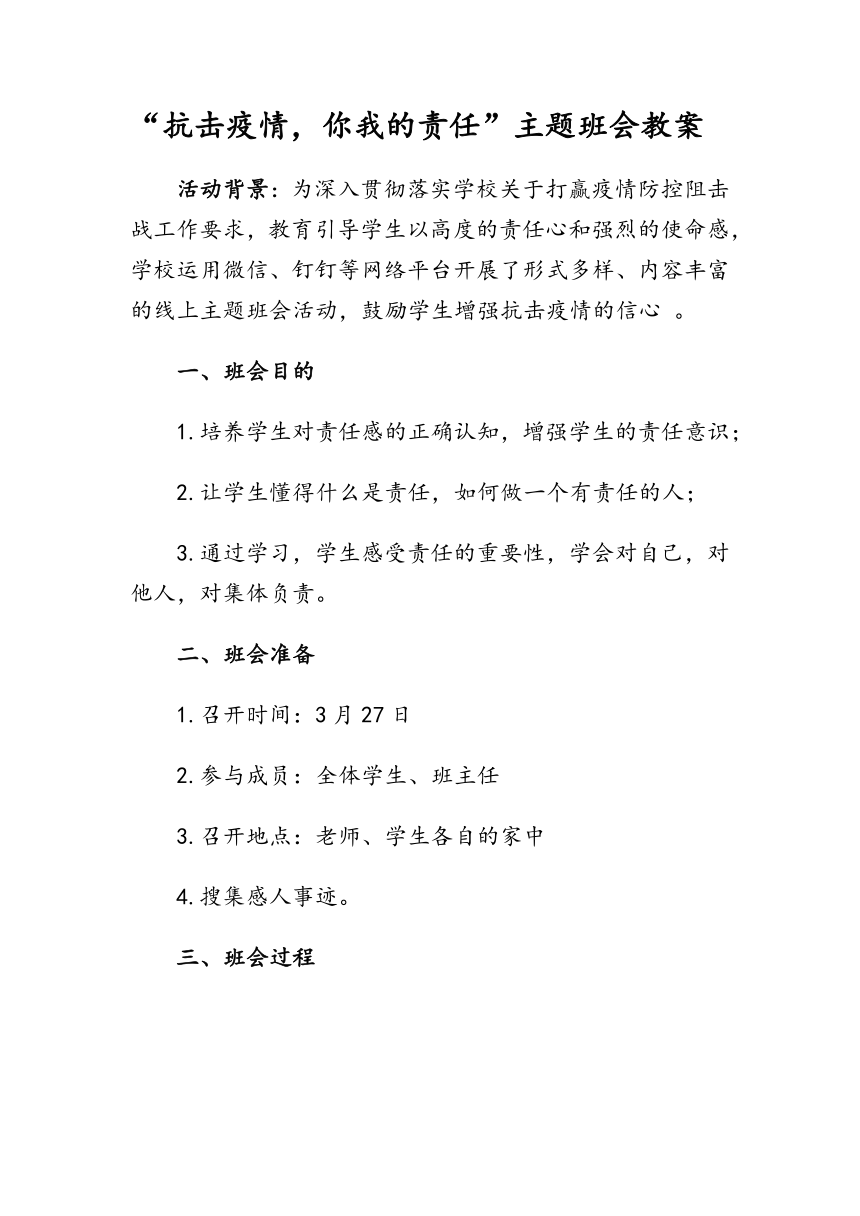 “抗击疫情，你我的责任”主题班会教案

活动背景：为深入贯彻落实学校关于打赢疫情防控阻击战工作要求，教育引导学生以高度的责任心和强烈的使命感，学校运用微信、钉钉等网络平台开展了形式多样、内容丰富的线上主题班会活动，鼓励学生增强抗击疫情的信心 。

一、班会目的

1.培养学生对责任感的正确认知，增强学生的责任意识；

2.让学生懂得什么是责任，如何做一个有责任的人；

3.通过学习，学生感受责任的重要性，学会对自己，对他人，对集体负责。

二、班会准备

1.召开时间：3月27日

2.参与成员：全体学生、班主任

3.召开地点：老师、学生各自的家中

4.搜集感人事迹。

三、班会过程